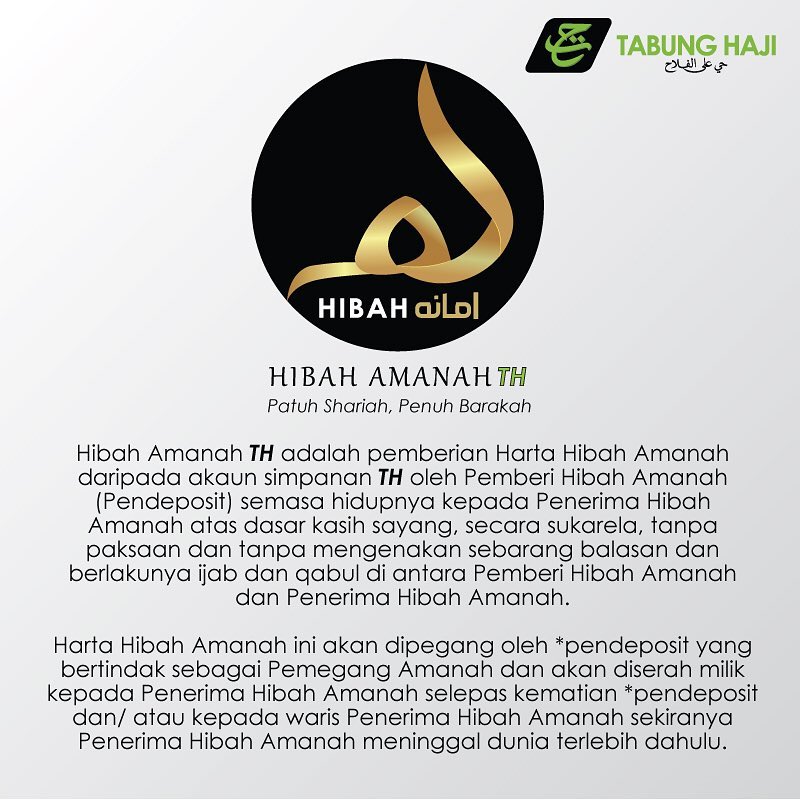 TABUNG HAJI
حي على الفلاح

HIBAH امانه

HIBAH AMANAH TH
Patuh Shariah, Penuh Barakah

Hibah Amanah TH adalah pemberian Harta Hibah Amanah daripada akaun simpanan TH oleh Pemberi Hibah Amanah (Pendeposit) semasa hidupnya kepada Penerima Hibah Amanah atas dasar kasih sayang, secara sukarela, tanpa paksaan dan tanpa mengenakan sebarang balasan dan berlakunya ijab dan qabul di antara Pemberi Hibah Amanah dan Penerima Hibah Amanah.

Harta Hibah Amanah ini akan dipegang oleh *pendeposit yang bertindak sebagai Pemegang Amanah dan akan diserah milik kepada Penerima Hibah Amanah selepas kematian *pendeposit dan/ atau kepada waris Penerima Hibah Amanah sekiranya Penerima Hibah Amanah meninggal dunia terlebih dahulu.